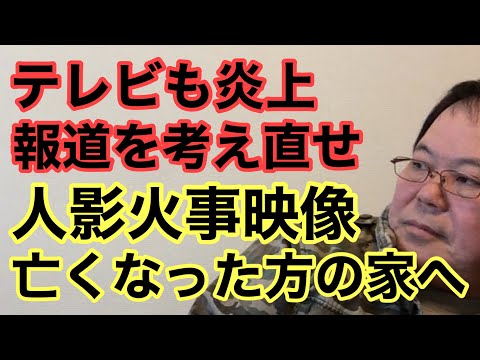 テレビも炎上
報道を考え直せ
人影火事映像
亡くなった方の家へ